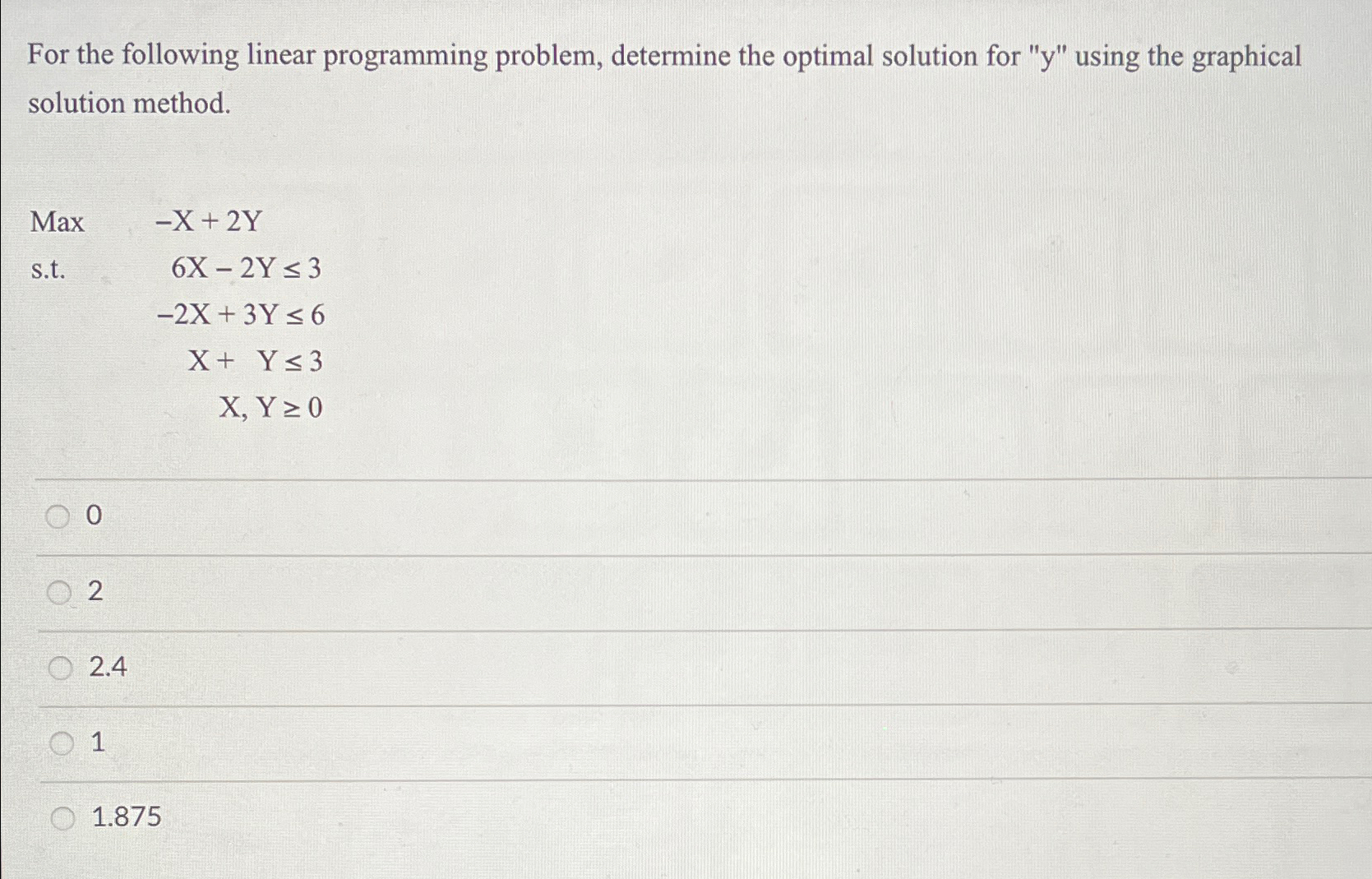 For the following linear programming problem, determine the optimal solution for "y" using the graphical solution method.

Max $-X + 2Y$

s.t. $6X - 2Y \leq 3$

$-2X + 3Y \leq 6$

$X + Y \leq 3$

$X, Y \geq 0$

0

2

2.4

1

1.875